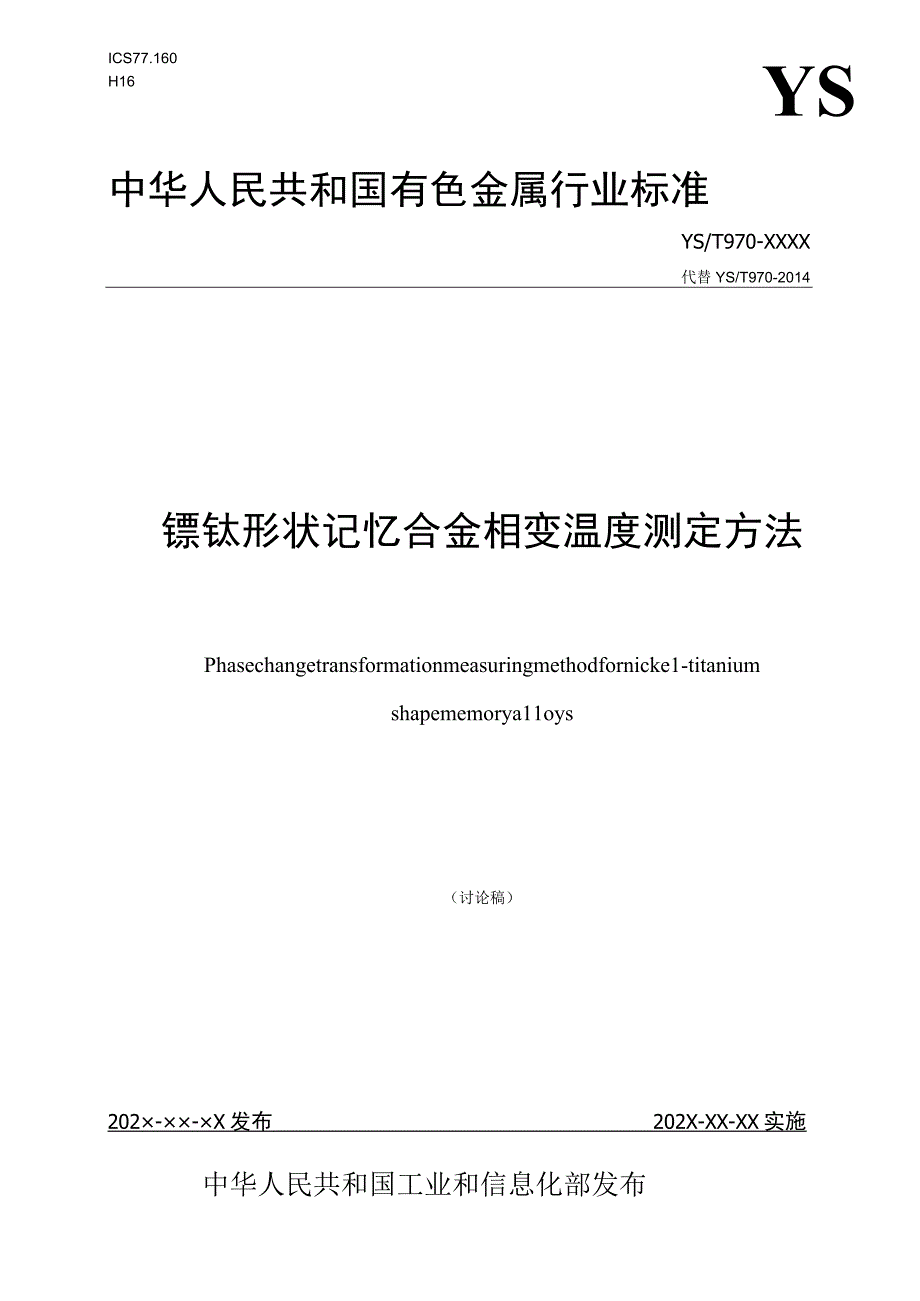 ICS77.160
H16

YS

中华人民共和国有色金属行业标准

YS/T970-XXXX

代替 YS/T970-2014

镖钛形状记忆合金相变温度测定方法

Phasechangetransformationmeasuringmethodfornicke1-titanium shapememorya11oys

（讨论稿）

202×-××-×X 发布

202X-XX-XX 实施

中华人民共和国工业和信息化部发布